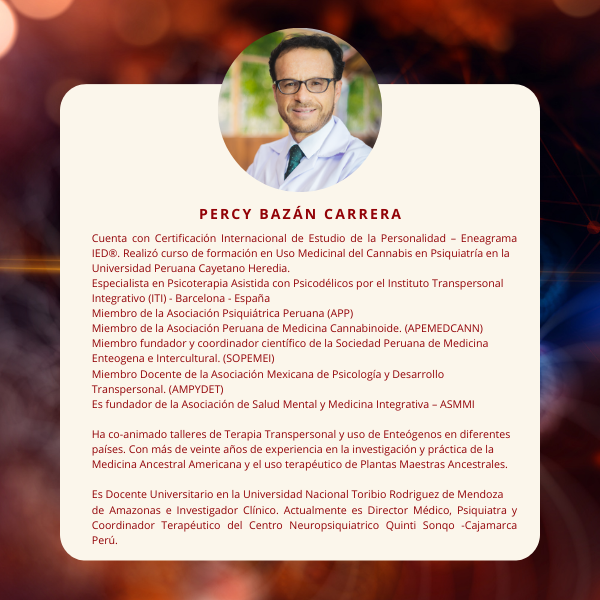 PERCY BAZÁN CARRERA

Cuenta con Certificación Internacional de Estudio de la Personalidad – Eneagrama IED®. Realizó curso de formación en Uso Medicinal del Cannabis en Psiquiatría en la Universidad Peruana Cayetano Heredia.
Especialista en Psicoterapia Asistida con Psicodélicos por el Instituto Transpersonal Integrativo (ITI) - Barcelona - España
Miembro de la Asociación Psiquiátrica Peruana (APP)
Miembro de la Asociación Peruana de Medicina Cannabinoide. (APEMEDCANN)
Miembro fundador y coordinador científico de la Sociedad Peruana de Medicina Enteogena e Intercultural. (SOPEMEI)
Miembro Docente de la Asociación Mexicana de Psicología y Desarrollo Transpersonal. (AMPYDET)
Es fundador de la Asociación de Salud Mental y Medicina Integrativa – ASMMI

Ha co-animado talleres de Terapia Transpersonal y uso de Enteógenos en diferentes países. Con más de veinte años de experiencia en la investigación y práctica de la Medicina Ancestral Americana y el uso terapéutico de Plantas Maestras Ancestrales.

Es Docente Universitario en la Universidad Nacional Toribio Rodriguez de Mendoza de Amazonas e Investigador Clínico. Actualmente es Director Médico, Psiquiatra y Coordinador Terapéutico del Centro Neuropsiquiatrico Quinti Sonqo -Cajamarca Perú.